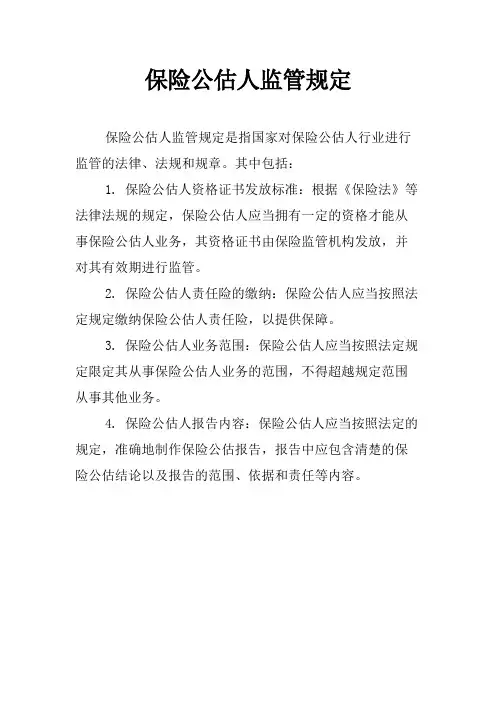 保险公估人监管规定

保险公估人监管规定是指国家对保险公估人行业进行监管的法律、法规和规章。其中包括：

1. 保险公估人资格证书发放标准：根据《保险法》等法律法规的规定，保险公估人应当拥有一定的资格才能从事保险公估人业务，其资格证书由保险监管机构发放，并对其有效期进行监管。

2. 保险公估人责任险的缴纳：保险公估人应当按照法定规定缴纳保险公估人责任险，以提供保障。

3. 保险公估人业务范围：保险公估人应当按照法定规定限定其从事保险公估人业务的范围，不得超越规定范围从事其他业务。

4. 保险公估人报告内容：保险公估人应当按照法定的规定，准确地制作保险公估报告，报告中应包含清楚的保险公估结论以及报告的范围、依据和责任等内容。